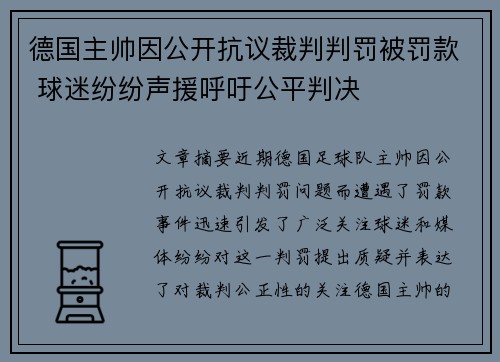 德国主帅因公开抗议裁判判罚被罚款 球迷纷纷声援呼吁公平判决

文章摘要近期德国足球队主帅因公开抗议裁判判罚问题而遭遇了罚款事件迅速引发了广泛关注球迷和媒体纷纷对这一判罚提出质疑并表达了对裁判公正性的关注德国主帅的